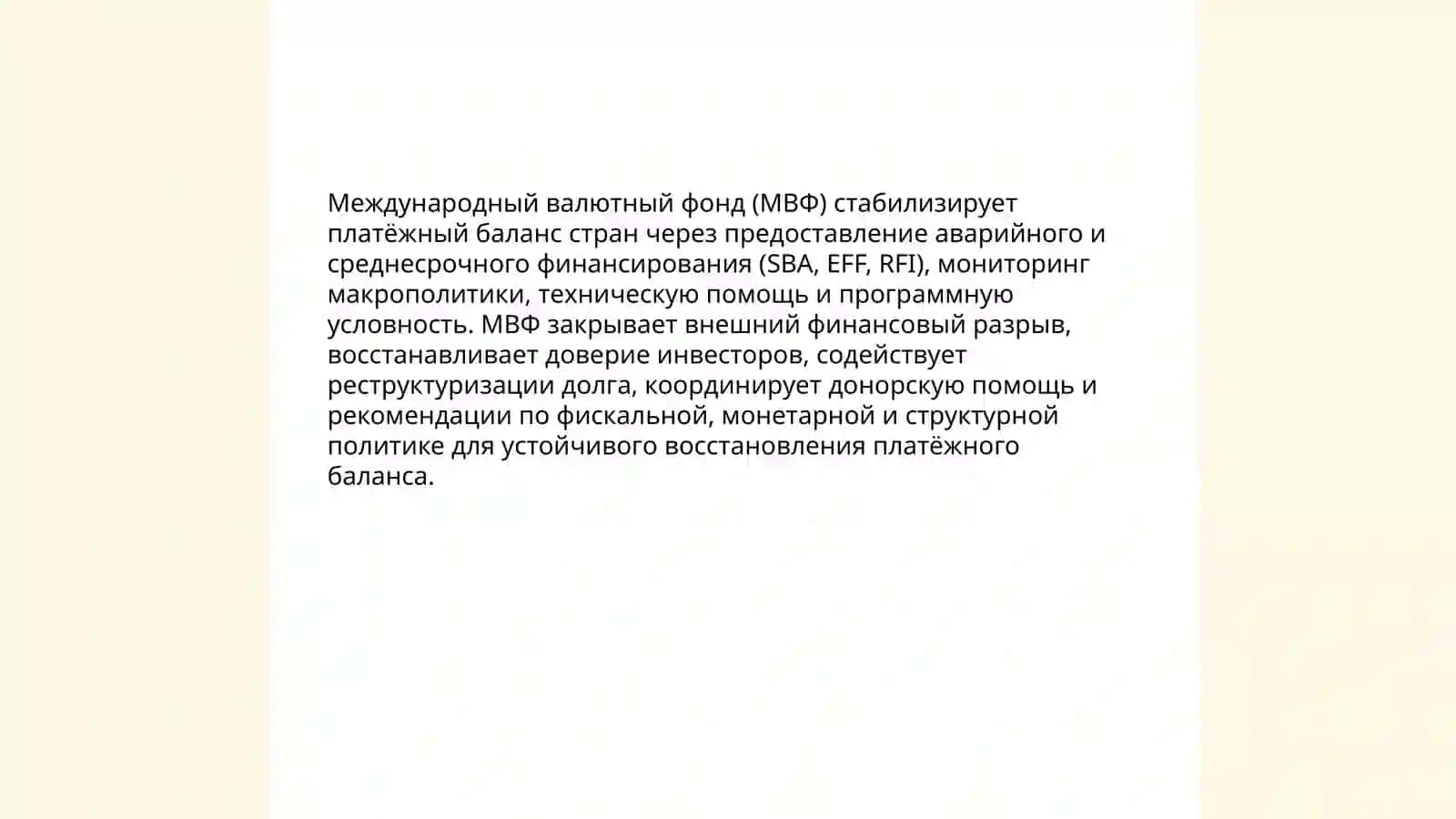 Международный валютный фонд (МВФ) стабилизирует платёжный баланс стран через предоставление аварийного и среднесрочного финансирования (SBA, EFF, RFI), мониторинг макрополитики, техническую помощь и программную условность. МВФ закрывает внешний финансовый разрыв, восстанавливает доверие инвесторов, содействует реструктуризации долга, координирует донорскую помощь и рекомендации по фискальной, монетарной и структурной политике для устойчивого восстановления платёжного баланса.